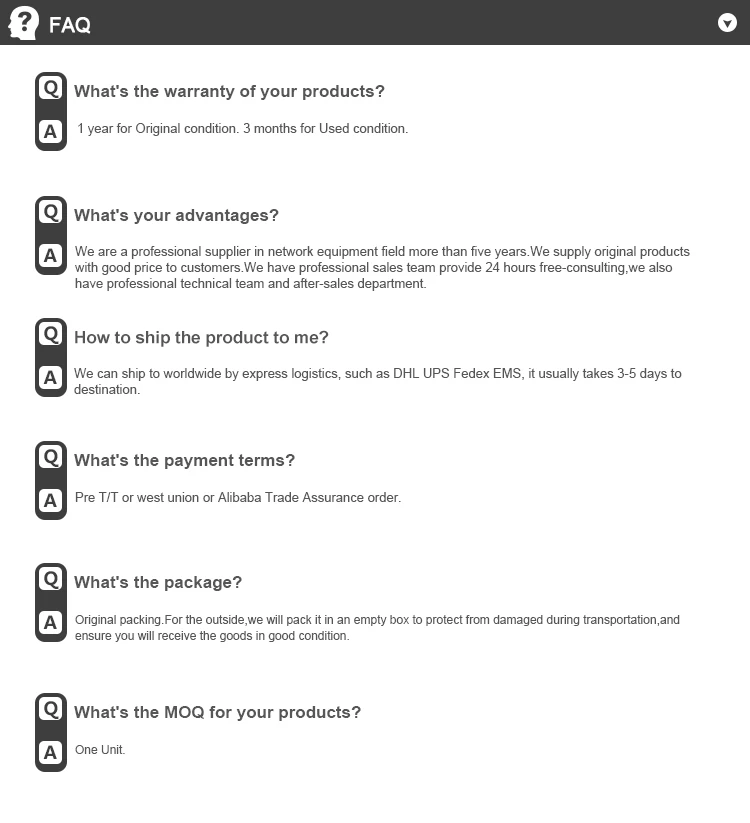 FAQ

Q What's the warranty of your products?

A 1 year for Original condition. 3 months for Used condition.

Q What's your advantages?

A We are a professional supplier in network equipment field more than five years.We supply original products with good price to customers.We have professional sales team provide 24 hours free-consulting,we also have professional technical team and after-sales department.

Q How to ship the product to me?

A We can ship to worldwide by express logistics, such as DHL UPS Fedex EMS, it usually takes 3-5 days to destination.

Q What's the payment terms?

A Pre T/T or west union or Alibaba Trade Assurance order.

Q What's the package?

A Original packing.For the outside,we will pack it in an empty box to protect from damaged during transportation,and ensure you will receive the goods in good condition.

Q What's the MOQ for your products?

A One Unit.